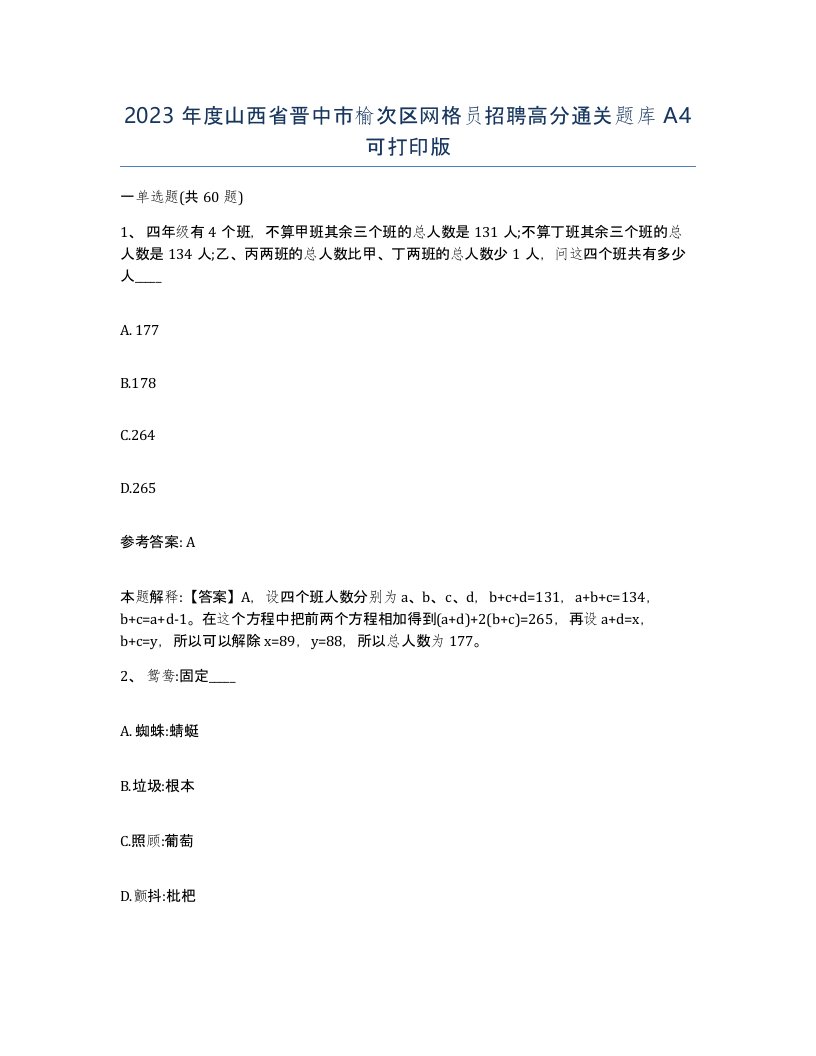 2023 年度山西省晋中市榆次区网格员招聘高分通关题库 A4 可打印版

一单选题(共 60 题)

1、 四年级有 4 个班，不算甲班其余三个班的总人数是 131 人;不算丁班其余三个班的总人数是 134 人;乙、丙两班的总人数比甲、丁两班的总人数少 1 人，问这四个班共有多少人____

A. 177

B.178

C.264

D.265

参考答案: A

本题解释:【答案】A，设四个班人数分别为 a、b、c、d，b+c+d=131，a+b+c=134，b+c=a+d-1。在这个方程中把前两个方程相加得到(a+d)+2(b+c)=265，再设 a+d=x，b+c=y，所以可以解除 x=89，y=88，所以总人数为 177。

2、 鸳鸯:固定____

A. 蜘蛛:蜻蜓

B.垃圾:根本

C.照顾:葡萄

D.颤抖:枇杷